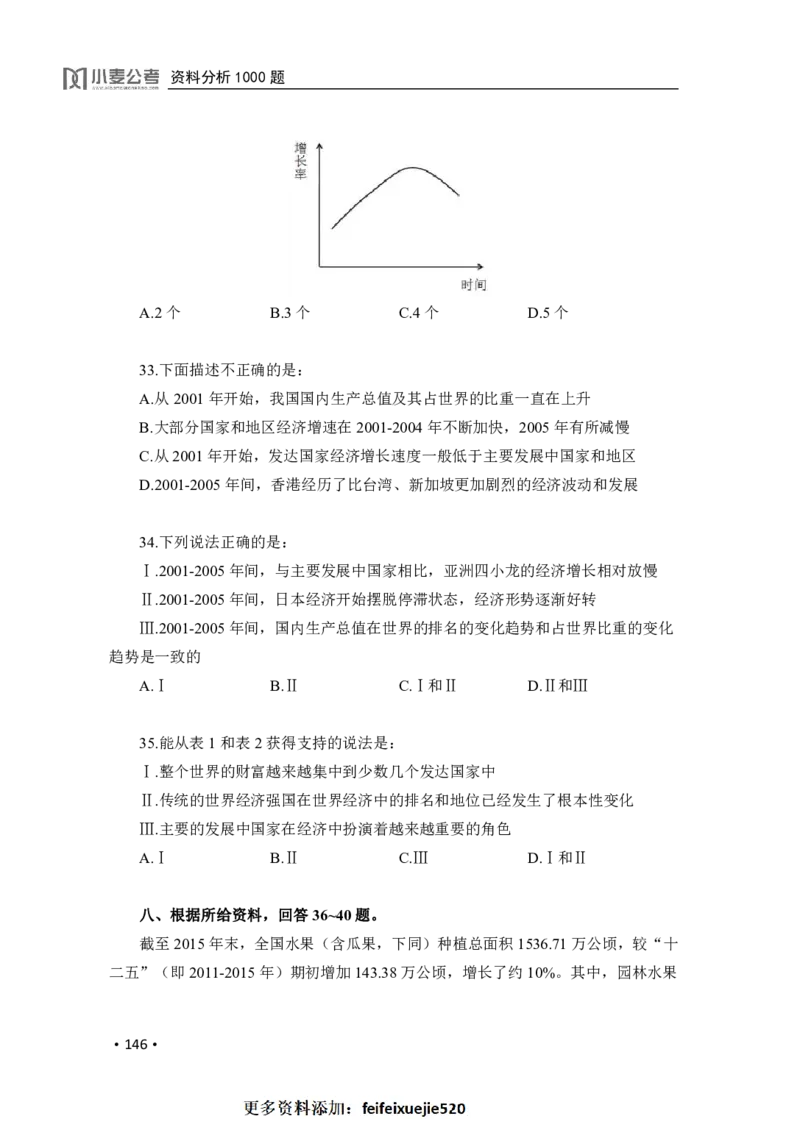 小麦公考 资料分析1000题

增长率

时间

A.2个 B.3个 C.4个 D.5个

33.下面描述不正确的是：

A.从2001年开始，我国国内生产总值及其占世界的比重一直在上升

B.大部分国家和地区经济增速在2001-2004年不断加快，2005年有所减慢

C.从2001年开始，发达国家经济增长速度一般低于主要发展中国家和地区

D.2001-2005年间，香港经历了比台湾、新加坡更加剧烈的经济波动和发展

34.下列说法正确的是：

Ⅰ.2001-2005年间，与主要发展中国家相比，亚洲四小龙的经济增长相对放慢

Ⅱ.2001-2005年间，日本经济开始摆脱停滞状态，经济形势逐渐好转

Ⅲ.2001-2005年间，国内生产总值在世界的排名的变化趋势和占世界比重的变化趋势是一致的

A.Ⅰ B.Ⅱ C.Ⅰ和Ⅱ D.Ⅱ和Ⅲ

35.能从表1和表2获得支持的说法是：

Ⅰ.整个世界的财富越来越集中到少数几个发达国家中

Ⅱ.传统的世界经济强国在世界经济中的排名和地位已经发生了根本性变化

Ⅲ.主要的发展中国家在经济中扮演着越来越重要的角色

A.Ⅰ B.Ⅱ C.Ⅲ D.Ⅰ和Ⅱ

八、根据所给资料，回答36~40题。

截至2015年末，全国水果（含瓜果，下同）种植总面积1536.71万公顷，较“十二五”（即2011-2015年）期初增加143.38万公顷，增长了约10%。其中，园林水果

• 146 •

更多资料添加：feifeixuejie520